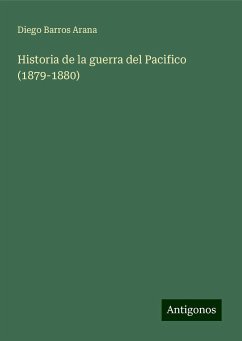 Diego Barros Arana

Historia de la guerra del Pacifico (1879-1880)

Antigonos